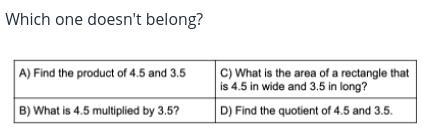 Which one doesn't belong?

| A) Find the product of 4.5 and 3.5 | C) What is the area of a rectangle that is 4.5 in wide and 3.5 in long? |
|---|---|
| B) What is 4.5 multiplied by 3.5? | D) Find the quotient of 4.5 and 3.5. |